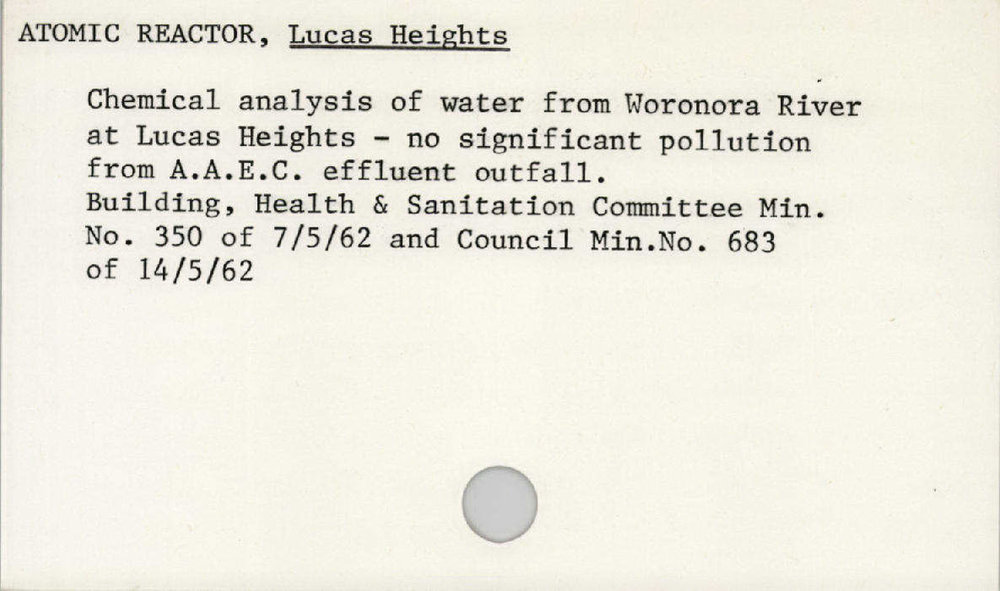 ATOMIC REACTOR, Lucas Heights

Chemical analysis of water from Woronora River at Lucas Heights - no significant pollution from A.A.E.C. effluent outfall.
Building, Health & Sanitation Committee Min. No. 350 of 7/5/62 and Council Min.No. 683 of 14/5/62